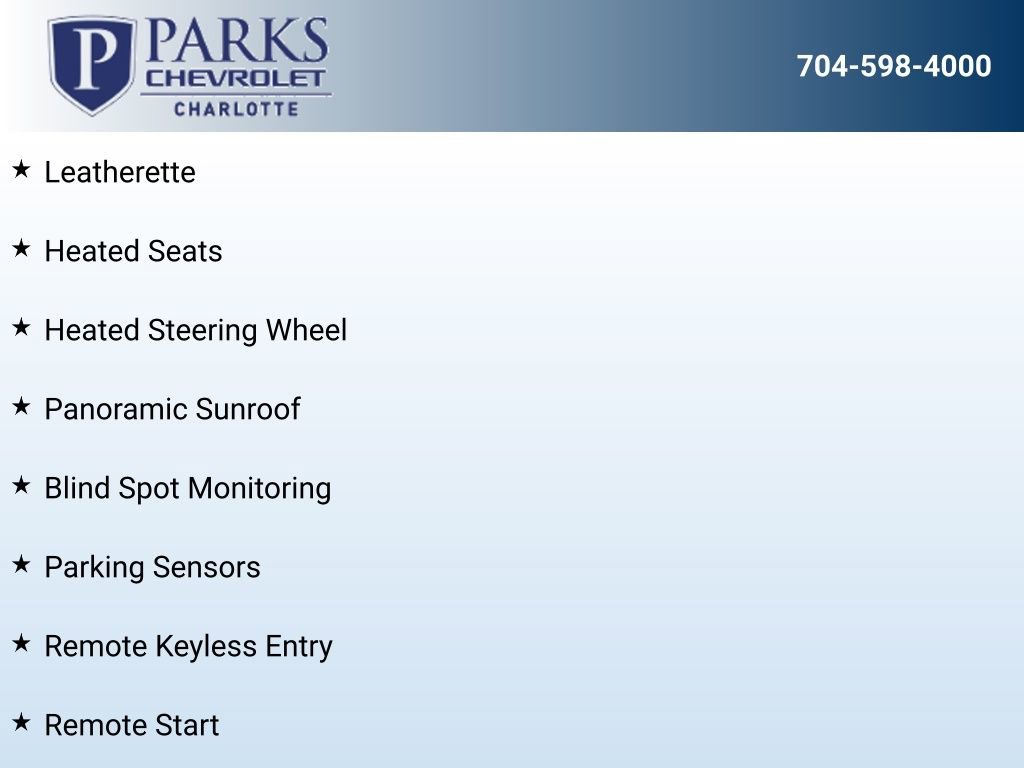 P PARKS
CHEVROLET
CHARLOTTE

704-598-4000

★ Leatherette

★ Heated Seats

★ Heated Steering Wheel

★ Panoramic Sunroof

★ Blind Spot Monitoring

★ Parking Sensors

★ Remote Keyless Entry

★ Remote Start